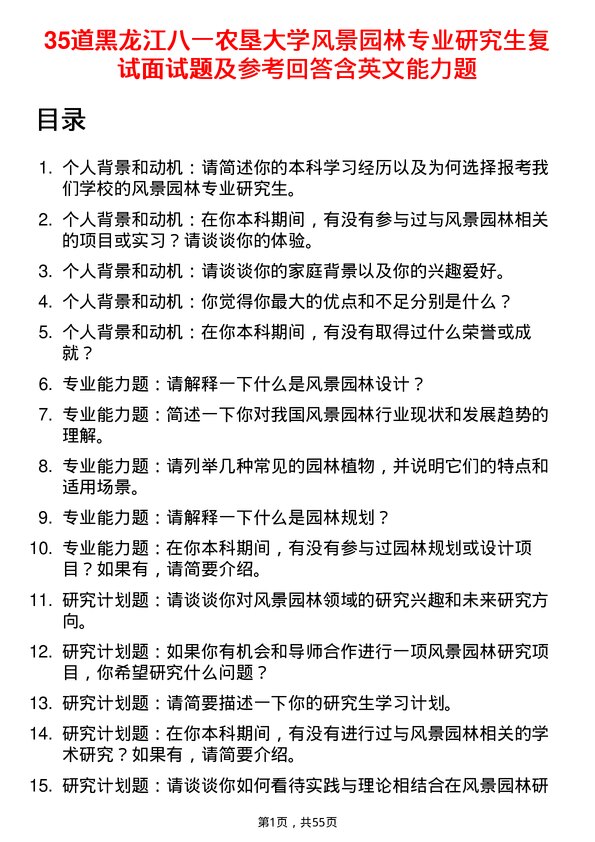 35道黑龙江八一农垦大学风景园林专业研究生复试面试题及参考回答含英文能力题

目录

1. 个人背景和动机：请简述你的本科学习经历以及为何选择报考我们学校的风景园林专业研究生。
2. 个人背景和动机：在你本科期间，有没有参与过与风景园林相关的项目或实习？请谈谈你的体验。
3. 个人背景和动机：请谈谈你的家庭背景以及你的兴趣爱好。
4. 个人背景和动机：你觉得你最大的优点和不足分别是什么？
5. 个人背景和动机：在你本科期间，有没有取得过什么荣誉或成就？
6. 专业能力题：请解释一下什么是风景园林设计？
7. 专业能力题：简述一下你对我国风景园林行业现状和发展趋势的理解。
8. 专业能力题：请列举几种常见的园林植物，并说明它们的特点和适用场景。
9. 专业能力题：请解释一下什么是园林规划？
10. 专业能力题：在你本科期间，有没有参与过园林规划或设计项目？如果有，请简要介绍。
11. 研究计划题：请谈谈你对风景园林领域的研究兴趣和未来研究方向。
12. 研究计划题：如果你有机会和导师合作进行一项风景园林研究项目，你希望研究什么问题？
13. 研究计划题：请简要描述一下你的研究生学习计划。
14. 研究计划题：在你本科期间，有没有进行过与风景园林相关的学术研究？如果有，请简要介绍。
15. 研究计划题：请谈谈你如何看待实践与理论相结合在风景园林研

第1页，共55页